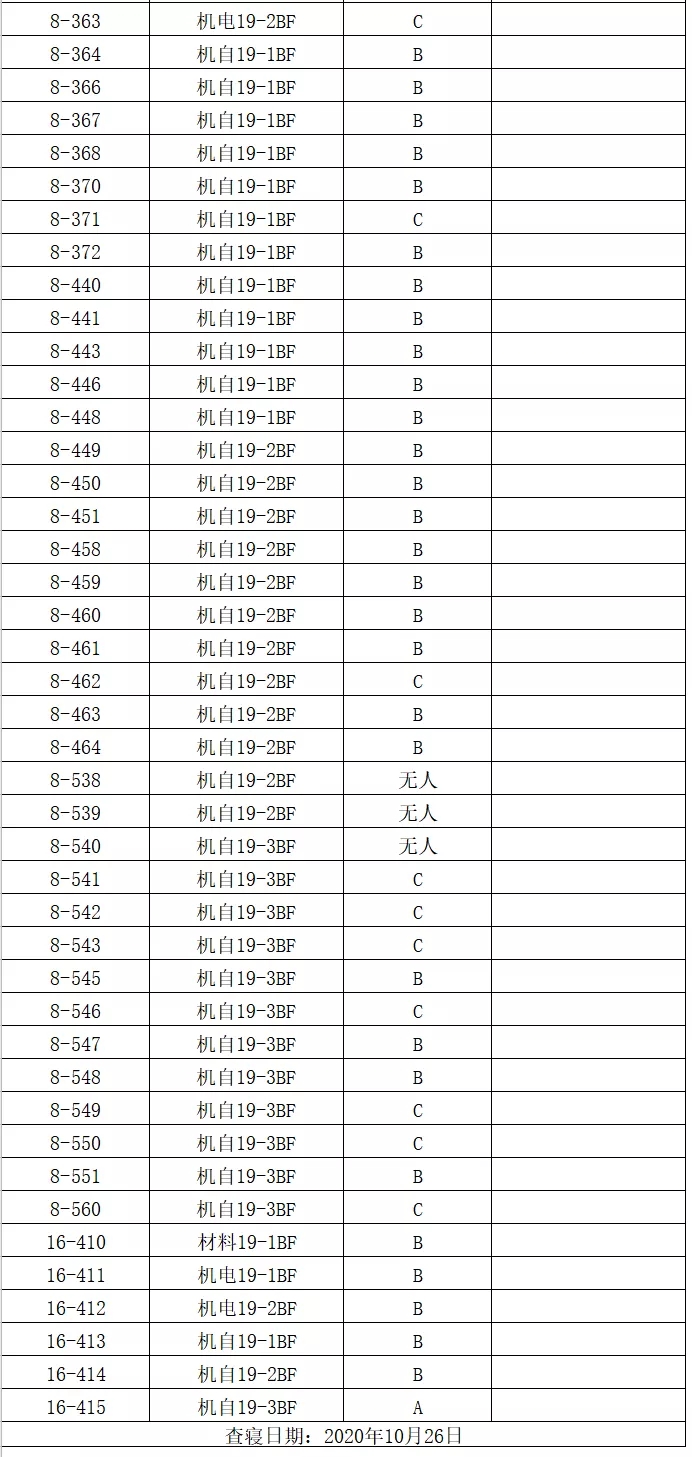 | 8-363 | 机电19-2BF | C | |
|---|---|---|---|
| 8-364 | 机自19-1BF | B | |
| 8-366 | 机自19-1BF | B | |
| 8-367 | 机自19-1BF | B | |
| 8-368 | 机自19-1BF | B | |
| 8-370 | 机自19-1BF | B | |
| 8-371 | 机自19-1BF | C | |
| 8-372 | 机自19-1BF | B | |
| 8-440 | 机自19-1BF | B | |
| 8-441 | 机自19-1BF | B | |
| 8-443 | 机自19-1BF | B | |
| 8-446 | 机自19-1BF | B | |
| 8-448 | 机自19-1BF | B | |
| 8-449 | 机自19-2BF | B | |
| 8-450 | 机自19-2BF | B | |
| 8-451 | 机自19-2BF | B | |
| 8-458 | 机自19-2BF | B | |
| 8-459 | 机自19-2BF | B | |
| 8-460 | 机自19-2BF | B | |
| 8-461 | 机自19-2BF | B | |
| 8-462 | 机自19-2BF | C | |
| 8-463 | 机自19-2BF | B | |
| 8-464 | 机自19-2BF | B | |
| 8-538 | 机自19-2BF | 无人 | |
| 8-539 | 机自19-2BF | 无人 | |
| 8-540 | 机自19-3BF | 无人 | |
| 8-541 | 机自19-3BF | C | |
| 8-542 | 机自19-3BF | C | |
| 8-543 | 机自19-3BF | C | |
| 8-545 | 机自19-3BF | B | |
| 8-546 | 机自19-3BF | C | |
| 8-547 | 机自19-3BF | B | |
| 8-548 | 机自19-3BF | B | |
| 8-549 | 机自19-3BF | C | |
| 8-550 | 机自19-3BF | C | |
| 8-551 | 机自19-3BF | B | |
| 8-560 | 机自19-3BF | C | |
| 16-410 | 材料19-1BF | B | |
| 16-411 | 机电19-1BF | B | |
| 16-412 | 机电19-2BF | B | |
| 16-413 | 机自19-1BF | B | |
| 16-414 | 机自19-2BF | B | |
| 16-415 | 机自19-3BF | A | |

查寝日期：2020年10月26日